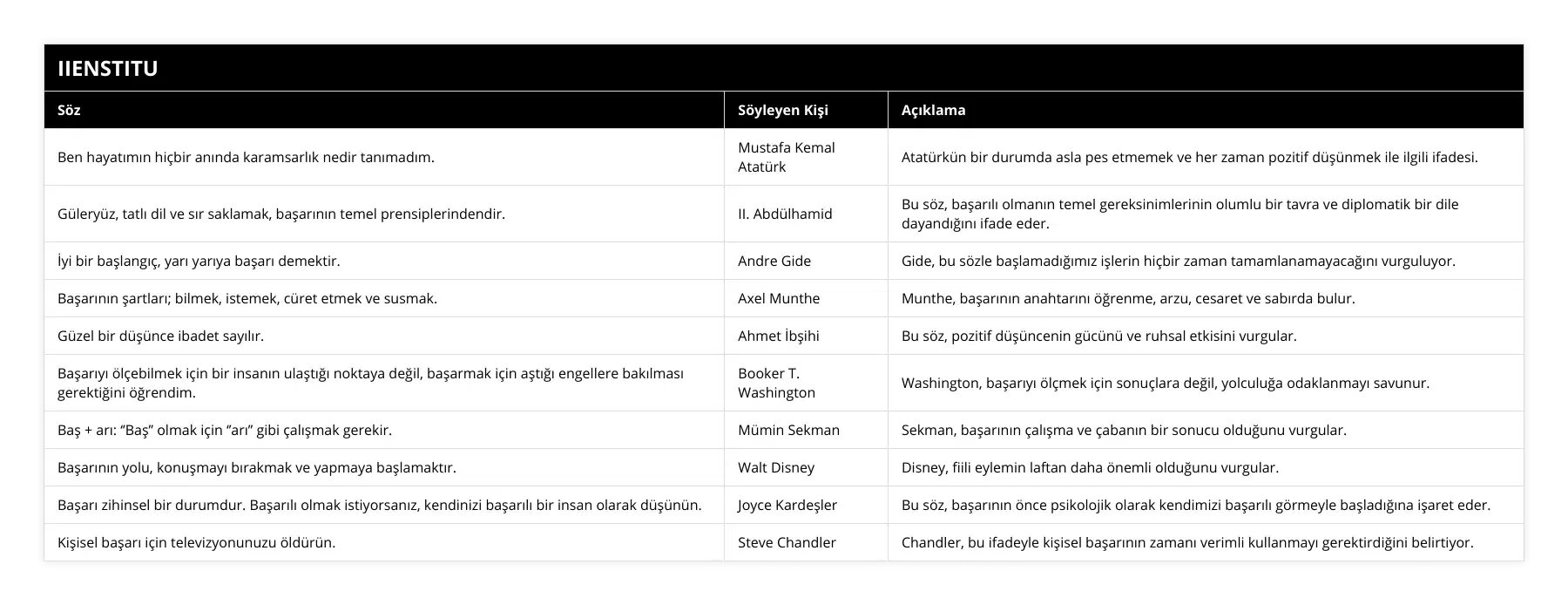 IIENSTITU

| Söz | Söyleyen Kişi | Açıklama |
|---|---|---|
| Ben hayatımın hiçbir anında karamsarlık nedir tanımadım. | Mustafa Kemal Atatürk | Atatürkün bir durumda asla pes etmemek ve her zaman pozitif düşünmek ile ilgili ifadesi. |
| Güleryüz, tatlı dil ve sır saklamak, başarının temel prensiplerindendir. | II. Abdülhamid | Bu söz, başarılı olmanın temel gereksinimlerinin olumlu bir tavra ve diplomatik bir dile dayandığını ifade eder. |
| İyi bir başlangıç, yarı yarıya başarı demektir. | Andre Gide | Gide, bu sözle başlamadığımız işlerin hiçbir zaman tamamlanamayacağını vurguluyor. |
| Başarının şartları; bilmek, istemek, cüret etmek ve susmak. | Axel Munthe | Munthe, başarının anahtarını öğrenme, arzu, cesaret ve sabırda bulur. |
| Güzel bir düşünce ibadet sayılır. | Ahmet İbşihi | Bu söz, pozitif düşüncenin gücünü ve ruhsal etkisini vurgular. |
| Başarıyı ölçebilmek için bir insanın ulaştığı noktaya değil, başarmak için aştığı engellere bakılması gerektiğini öğrendim. | Booker T. Washington | Washington, başarıyı ölçmek için sonuçlara değil, yolculuğa odaklanmayı savunur. |
| Baş + arı: “Baş” olmak için “arı” gibi çalışmak gerekir. | Mümin Sekman | Sekman, başarının çalışma ve çabanın bir sonucu olduğunu vurgular. |
| Başarının yolu, konuşmayı bırakmak ve yapmaya başlamaktır. | Walt Disney | Disney, fiili eylemin laftan daha önemli olduğunu vurgular. |
| Başarı zihinsel bir durumdur. Başarılı olmak istiyorsanız, kendinizi başarılı bir insan olarak düşünün. | Joyce Kardeşler | Bu söz, başarının önce psikolojik olarak kendimizi başarılı görmeyle başladığına işaret eder. |
| Kişisel başarı için televizyonunuzu öldürün. | Steve Chandler | Chandler, bu ifadeyle kişisel başarının zamanı verimli kullanmayı gerektirdiğini belirtiyor. |